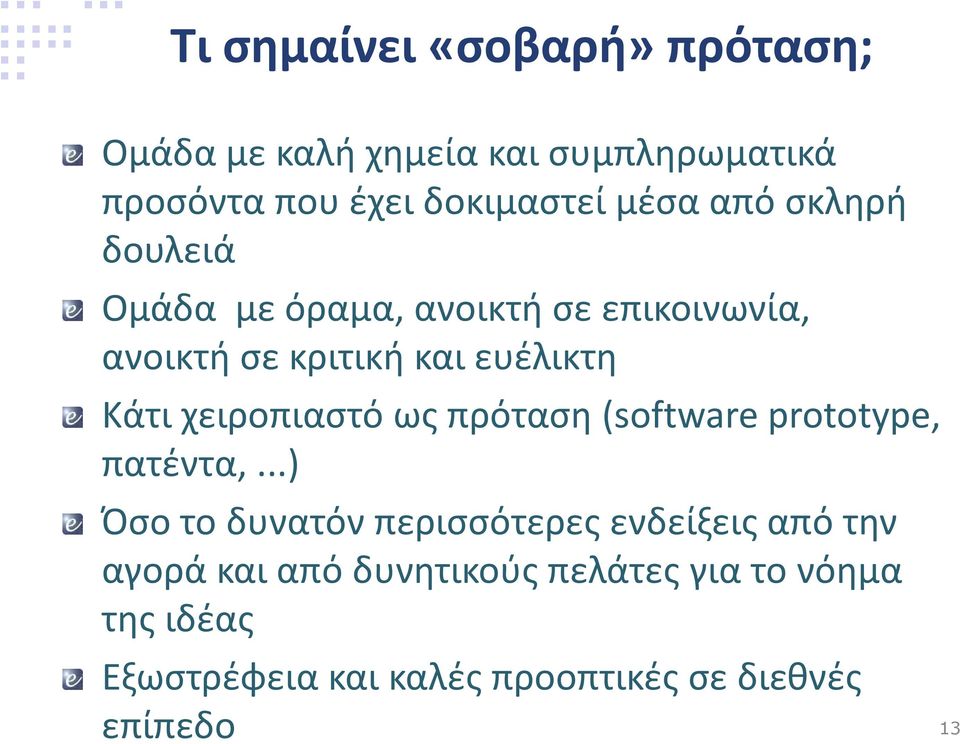 Τι σημαίνει «σοβαρή» πρόταση;

Ομάδα με καλή χημεία και συμπληρωματικά προσόντα που έχει δοκιμαστεί μέσα από σκληρή δουλειά

Ομάδα με όραμα, ανοικτή σε επικοινωνία, ανοικτή σε κριτική και ευέλικτη

Κάτι χειροπιαστό ως πρόταση (software prototype, πατέντα, ...)

Όσο το δυνατόν περισσότερες ενδείξεις από την αγορά και από δυνητικούς πελάτες για το νόημα της ιδέας

Εξωστρέφεια και καλές προοπτικές σε διεθνές επίπεδο

13